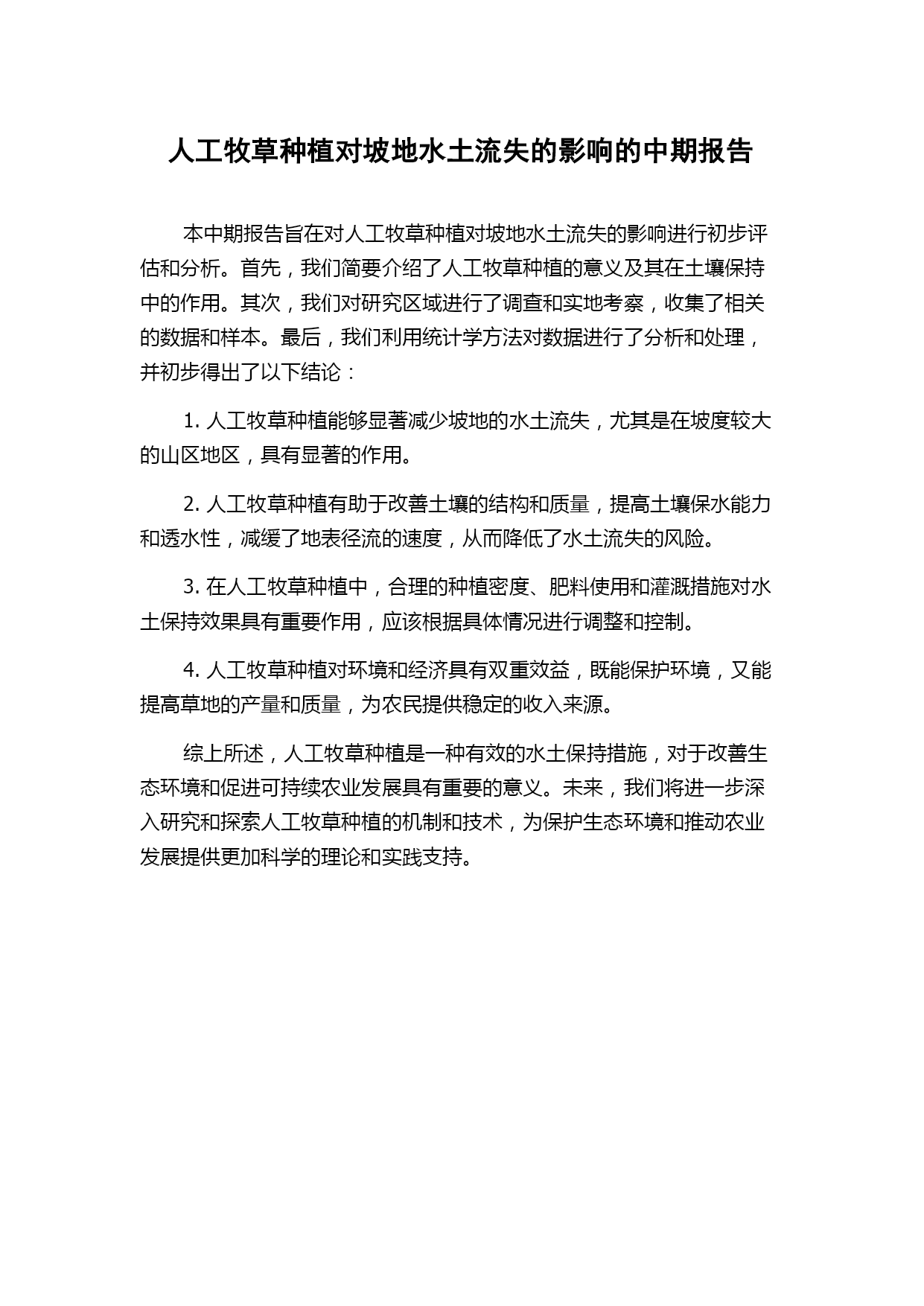 人工牧草种植对坡地水土流失的影响的中期报告

本中期报告旨在对人工牧草种植对坡地水土流失的影响进行初步评估和分析。首先，我们简要介绍了人工牧草种植的意义及其在土壤保持中的作用。其次，我们对研究区域进行了调查和实地考察，收集了相关的数据和样本。最后，我们利用统计学方法对数据进行了分析和处理，并初步得出了以下结论：

1. 人工牧草种植能够显著减少坡地的水土流失，尤其是在坡度较大的山区地区，具有显著的作用。

2. 人工牧草种植有助于改善土壤的结构和质量，提高土壤保水能力和透水性，减缓了地表径流的速度，从而降低了水土流失的风险。

3. 在人工牧草种植中，合理的种植密度、肥料使用和灌溉措施对水土保持效果具有重要作用，应该根据具体情况进行调整和控制。

4. 人工牧草种植对环境和经济具有双重效益，既能保护环境，又能提高草地的产量和质量，为农民提供稳定的收入来源。

综上所述，人工牧草种植是一种有效的水土保持措施，对于改善生态环境和促进可持续农业发展具有重要的意义。未来，我们将进一步深入研究和探索人工牧草种植的机制和技术，为保护生态环境和推动农业发展提供更加科学的理论和实践支持。